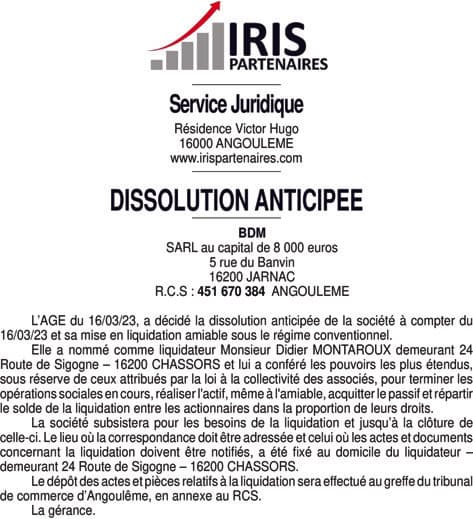 IRIS
PARTENAIRES

Service Juridique
Résidence Victor Hugo
16000 ANGOULEME
www.irispartenaires.com

DISSOLUTION ANTICIPEE

BDM
SARL au capital de 8 000 euros
5 rue du Banvin
16200 JARNAC
R.C.S : 451 670 384 ANGOULEME

L'AGE du 16/03/23, a décidé la dissolution anticipée de la société à compter du 16/03/23 et sa mise en liquidation amiable sous le régime conventionnel.

Elle a nommé comme liquidateur Monsieur Didier MONTAROUX demeurant 24 Route de Sigogne – 16200 CHASSORS et lui a conféré les pouvoirs les plus étendus, sous réserve de ceux attribués par la loi à la collectivité des associés, pour terminer les opérations sociales en cours, réaliser l'actif, même à l'amiable, acquitter le passif et répartir le solde de la liquidation entre les actionnaires dans la proportion de leurs droits.

La société subsistera pour les besoins de la liquidation et jusqu'à la clôture de celle-ci. Le lieu où la correspondance doit être adressée et celui où les actes et documents concernant la liquidation doivent être notifiés, a été fixé au domicile du liquidateur – demeurant 24 Route de Sigogne – 16200 CHASSORS.

Le dépôt des actes et pièces relatifs à la liquidation sera effectué au greffe du tribunal de commerce d'Angoulême, en annexe au RCS.

La gérance.